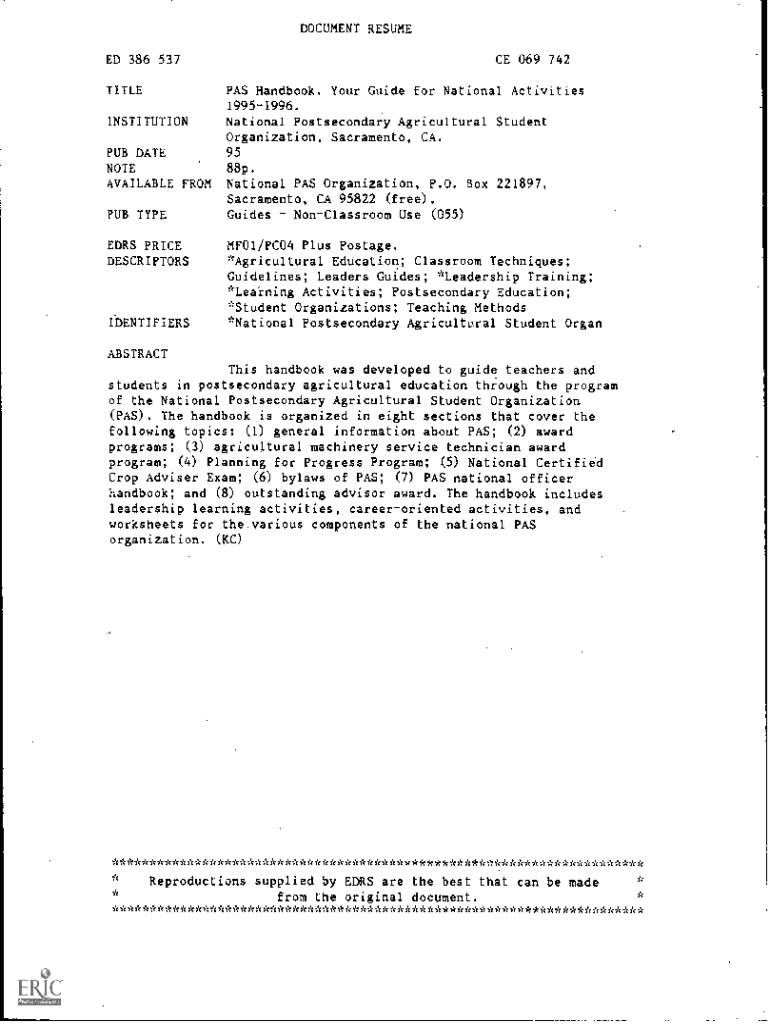 DOCUMENT RESUME

ED 386 537 CE 069 742

TITLE PAS Handbook. Your Guide for National Activities 1995-1996.
INSTITUTION National Postsecondary Agricultural Student Organization, Sacramento, CA.
PUB DATE 95
NOTE 88p.
AVAILABLE FROM National PAS Organization, P.O. Box 221897, Sacramento, CA 95822 (free).
PUB TYPE Guides - Non-Classroom Use (055)

EDRS PRICE MF01/PC04 Plus Postage.
DESCRIPTORS *Agricultural Education; Classroom Techniques; Guidelines; Leaders Guides; *Leadership Training; *Learning Activities; Postsecondary Education; *Student Organizations; Teaching Methods
IDENTIFIERS *National Postsecondary Agricultural Student Organ

ABSTRACT

This handbook was developed to guide teachers and students in postsecondary agricultural education through the program of the National Postsecondary Agricultural Student Organization (PAS). The handbook is organized in eight sections that cover the following topics: (1) general information about PAS; (2) award programs; (3) agricultural machinery service technician award program; (4) Planning for Progress Program; (5) National Certified Crop Adviser Exam; (6) bylaws of PAS; (7) PAS national officer handbook; and (8) outstanding advisor award. The handbook includes leadership learning activities, career-oriented activities, and worksheets for the various components of the national PAS organization. (KC)

***********************************************************************
* Reproductions supplied by EDRS are the best that can be made *
* from the original document. *
***********************************************************************

ERIC